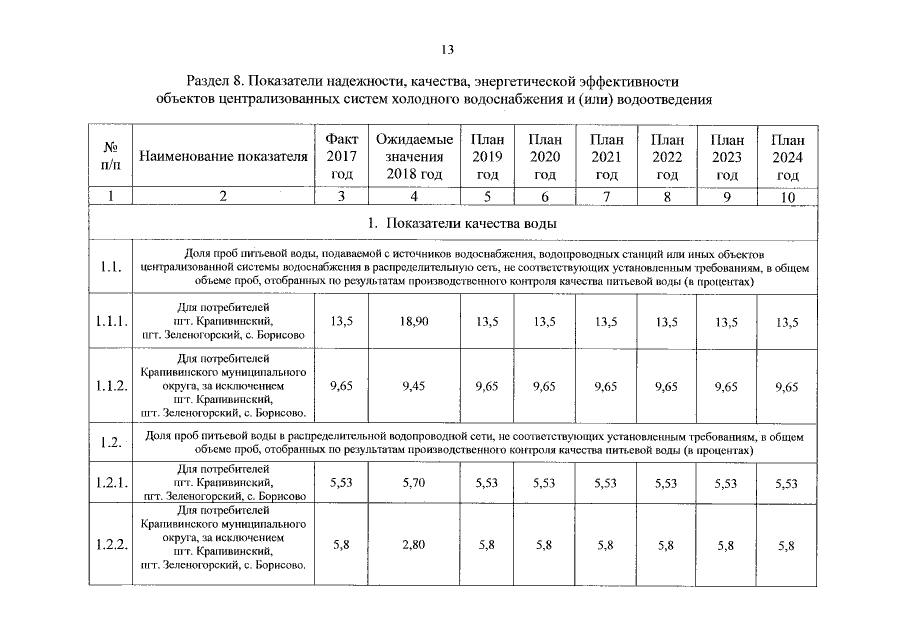 13

Раздел 8. Показатели надежности, качества, энергетической эффективности объектов централизованных систем холодного водоснабжения и (или) водоотведения

| № п/п | Наименование показателя | Факт 2017 год | Ожидаемые значения 2018 год | План 2019 год | План 2020 год | План 2021 год | План 2022 год | План 2023 год | План 2024 год |
|---|---|---|---|---|---|---|---|---|---|
| 1 | 2 | 3 | 4 | 5 | 6 | 7 | 8 | 9 | 10 |
| 1. Показатели качества воды | | | | | | | | | |
| 1.1. | Доля проб питьевой воды, подаваемой с источников водоснабжения, водопроводных станций или иных объектов централизованной системы водоснабжения в распределительную сеть, не соответствующих установленным требованиям, в общем объеме проб, отобранных по результатам производственного контроля качества питьевой воды (в процентах) | | | | | | | | |
| 1.1.1. | Для потребителей пгт. Крапивинский, пгт. Зеленогорский, с. Борисово | 13,5 | 18,90 | 13,5 | 13,5 | 13,5 | 13,5 | 13,5 | 13,5 |
| 1.1.2. | Для потребителей Крапивинского муниципального округа, за исключением пгт. Крапивинский, пгт. Зеленогорский, с. Борисово. | 9,65 | 9,45 | 9,65 | 9,65 | 9,65 | 9,65 | 9,65 | 9,65 |
| 1.2. | Доля проб питьевой воды в распределительной водопроводной сети, не соответствующих установленным требованиям, в общем объеме проб, отобранных по результатам производственного контроля качества питьевой воды (в процентах) | | | | | | | | |
| 1.2.1. | Для потребителей пгт. Крапивинский, пгт. Зеленогорский, с. Борисово | 5,53 | 5,70 | 5,53 | 5,53 | 5,53 | 5,53 | 5,53 | 5,53 |
| 1.2.2. | Для потребителей Крапивинского муниципального округа, за исключением пгт. Крапивинский, пгт. Зеленогорский, с. Борисово. | 5,8 | 2,80 | 5,8 | 5,8 | 5,8 | 5,8 | 5,8 | 5,8 |